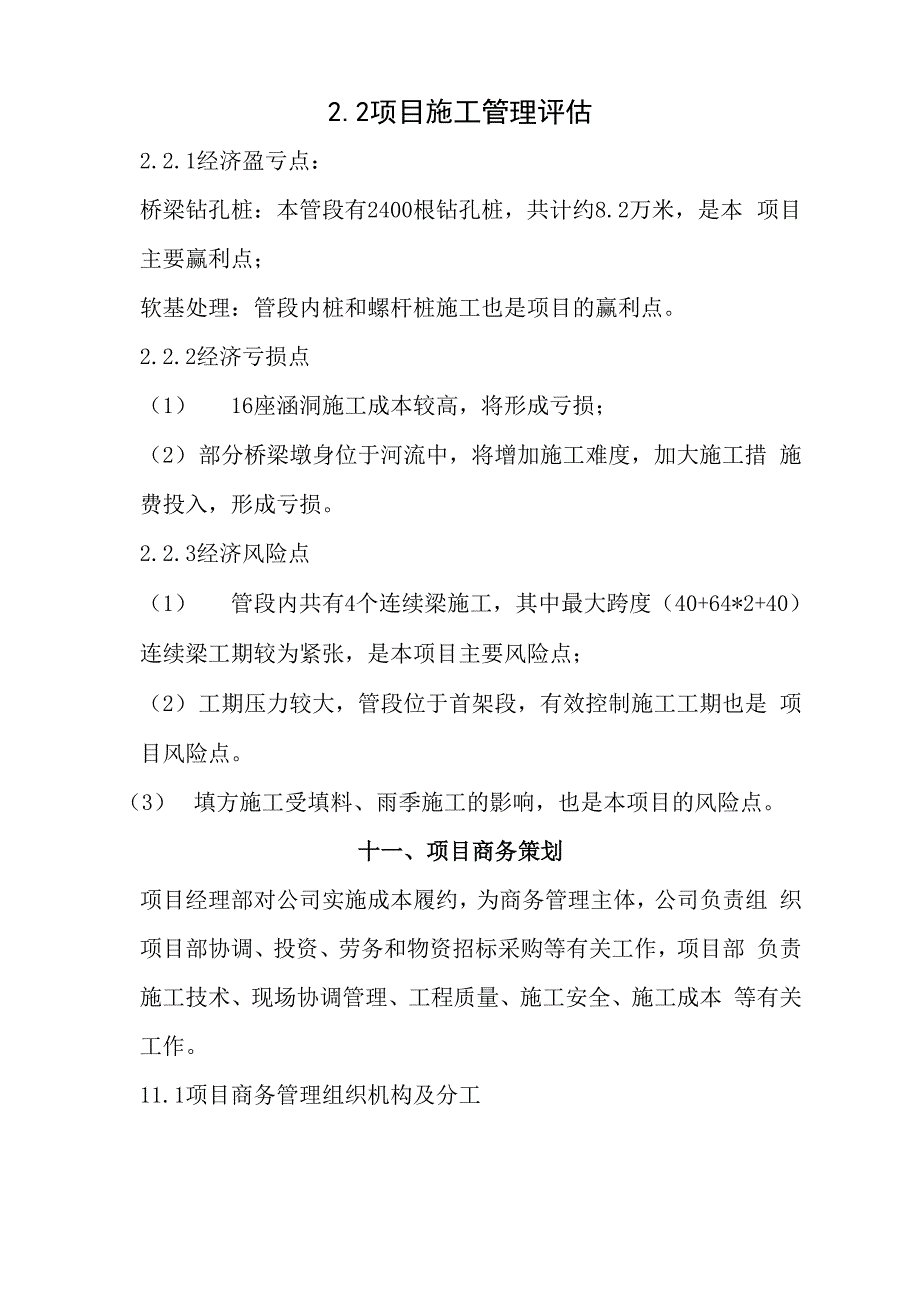 2.2项目施工管理评估

2.2.1经济盈亏点：

桥梁钻孔桩：本管段有2400根钻孔桩，共计约8.2万米，是本 项目主要赢利点；

软基处理：管段内桩和螺杆桩施工也是项目的赢利点。

2.2.2经济亏损点

（1） 16座涵洞施工成本较高，将形成亏损；

（2）部分桥梁墩身位于河流中，将增加施工难度，加大施工措 施费投入，形成亏损。

2.2.3经济风险点

（1） 管段内共有4个连续梁施工，其中最大跨度（40+64*2+40）连续梁工期较为紧张，是本项目主要风险点；

（2）工期压力较大，管段位于首架段，有效控制施工工期也是 项目风险点。

（3） 填方施工受填料、雨季施工的影响，也是本项目的风险点。

十一、项目商务策划

项目经理部对公司实施成本履约，为商务管理主体，公司负责组 织项目部协调、投资、劳务和物资招标采购等有关工作，项目部 负责施工技术、现场协调管理、工程质量、施工安全、施工成本 等有关工作。

11.1项目商务管理组织机构及分工